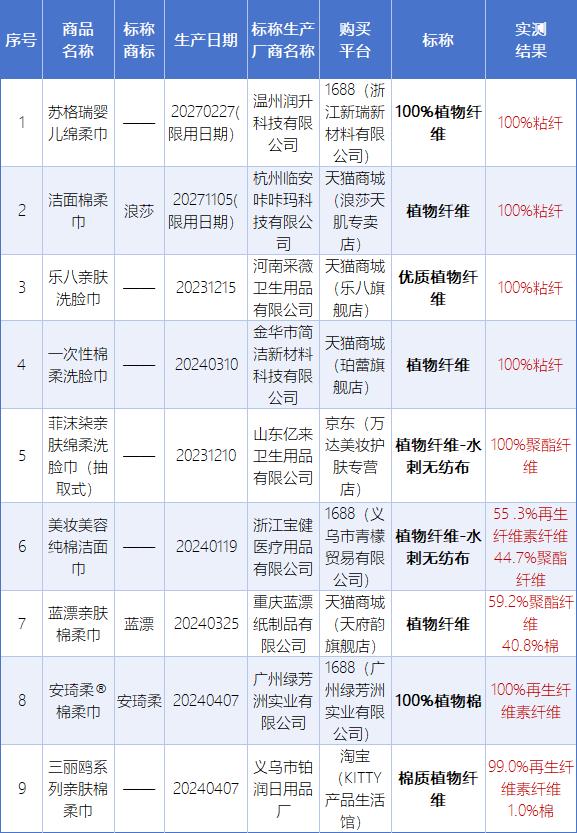 | 序号 | 商品名称 | 标称商标 | 生产日期 | 标称生产厂商名称 | 购买平台 | 标称 | 实测结果 |
|---|---|---|---|---|---|---|---|
| 1 | 苏格瑞婴儿绵柔巾 | —— | 20270227(限用日期) | 温州润升科技有限公司 | 1688（浙江新瑞新材料有限公司） | 100%植物纤维 | 100%粘纤 |
| 2 | 洁面棉柔巾 | 浪莎 | 20271105(限用日期) | 杭州临安咔咔玛科技有限公司 | 天猫商城（浪莎天肌专卖店） | 植物纤维 | 100%粘纤 |
| 3 | 乐八亲肤洗脸巾 | —— | 20231215 | 河南采薇卫生用品有限公司 | 天猫商城（乐八旗舰店） | 优质植物纤维 | 100%粘纤 |
| 4 | 一次性棉柔洗脸巾 | —— | 20240310 | 金华市简洁新材料科技有限公司 | 天猫商城（珀蕾旗舰店） | 植物纤维 | 100%粘纤 |
| 5 | 菲沫柒亲肤绵柔洗脸巾（抽取式） | —— | 20231210 | 山东亿来卫生用品有限公司 | 京东（万达美妆护肤专营店） | 植物纤维-水刺无纺布 | 100%聚酯纤维 |
| 6 | 美妆美容纯棉洁面巾 | —— | 20240119 | 浙江宝健医疗用品有限公司 | 1688（义乌市青檬贸易有限公司） | 植物纤维-水刺无纺布 | 55 .3%再生纤维素纤维 44.7%聚酯纤维 |
| 7 | 蓝漂亲肤棉柔巾 | 蓝漂 | 20240325 | 重庆蓝漂纸制品有限公司 | 天猫商城（天府韵旗舰店） | 植物纤维 | 59.2%聚酯纤维 40.8%棉 |
| 8 | 安琦柔®棉柔巾 | 安琦柔 | 20240407 | 广州绿芳洲实业有限公司 | 1688（广州绿芳洲实业有限公司） | 100%植物棉 | 100%再生纤维素纤维 |
| 9 | 三丽鸥系列亲肤棉柔巾 | —— | 20240407 | 义乌市铂润日用品厂 | 淘宝（KITTY产品生活馆） | 棉质植物纤维 | 99.0%再生纤维素纤维 1.0%棉 |